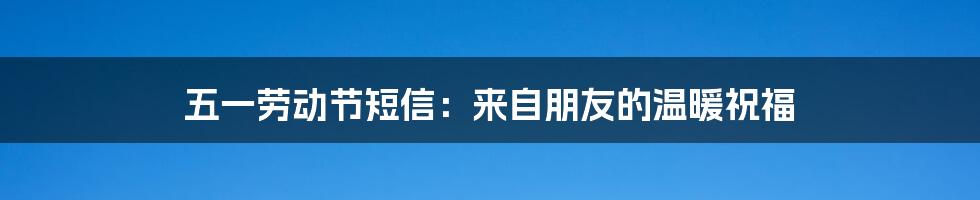 五一劳动节短信：来自朋友的温暖祝福